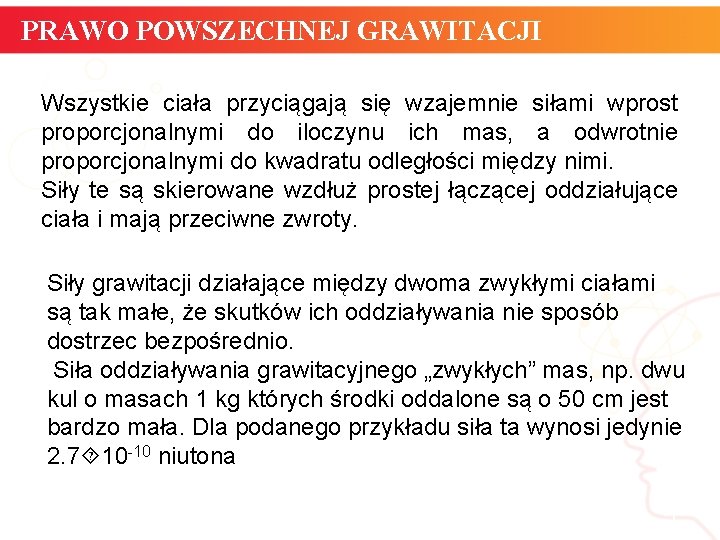 PRAWO POWSZECHNEJ GRAWITACJI

Wszystkie ciała przyciągają się wzajemnie siłami wprost proporcjonalnymi do iloczynu ich mas, a odwrotnie proporcjonalnymi do kwadratu odległości między nimi.
Siły te są skierowane wzdłuż prostej łączącej oddziałujące ciała i mają przeciwne zwroty.

Siły grawitacji działające między dwoma zwykłymi ciałami są tak małe, że skutków ich oddziaływania nie sposób dostrzec bezpośrednio.
Siła oddziaływania grawitacyjnego „zwykłych” mas, np. dwu kul o masach 1 kg których środki oddalone są o 50 cm jest bardzo mała. Dla podanego przykładu siła ta wynosi jedynie 2.7⟐$10^{-10}$ niutona